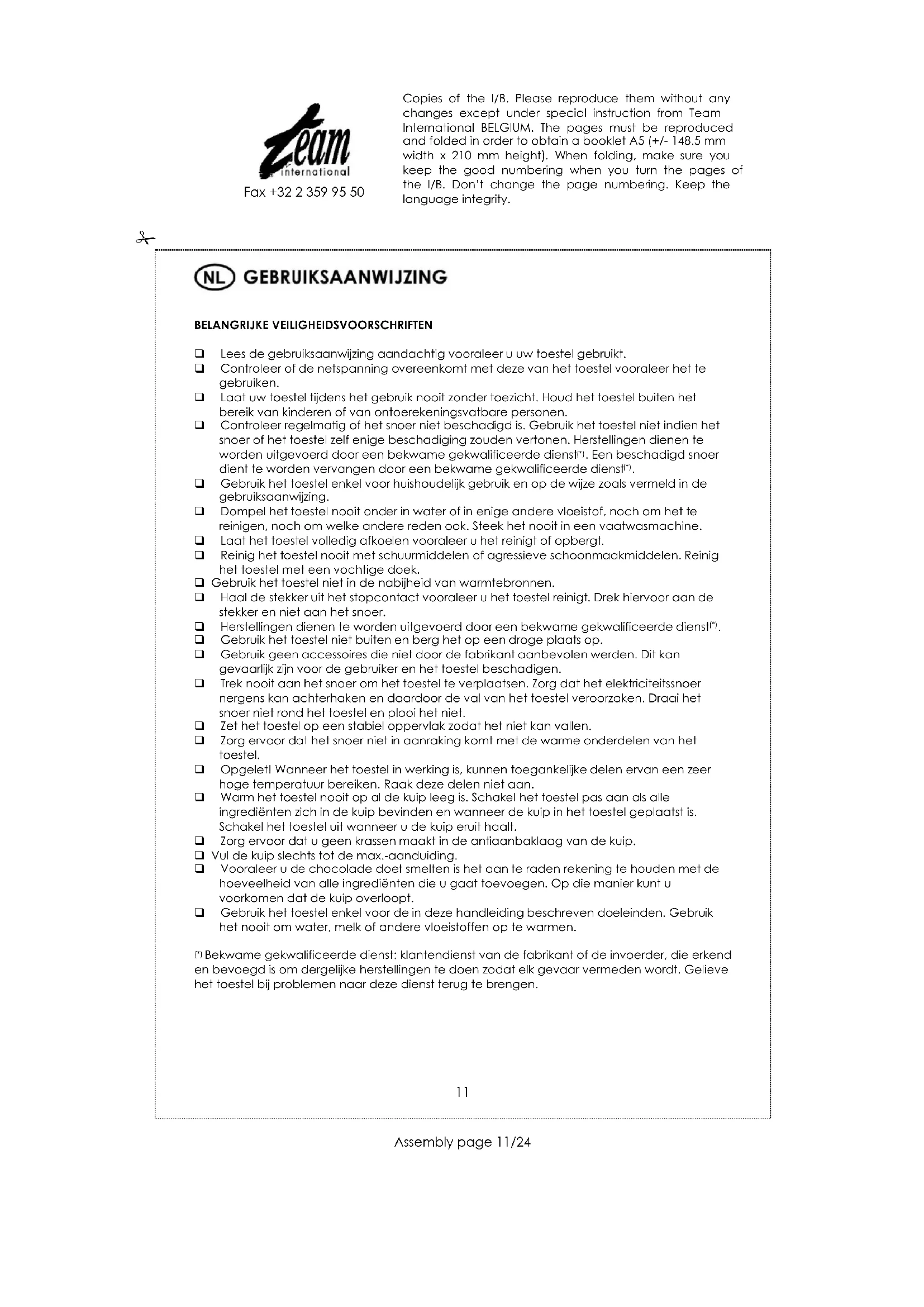 Team international

Fax +32 2 359 95 50

Copies of the I/B. Please reproduce them without any changes except under special instruction from Team International BELGIUM. The pages must be reproduced and folded in order to obtain a booklet A5 (+/- 148.5 mm width x 210 mm height). When folding, make sure you keep the good numbering when you turn the pages of the I/B. Don't change the page numbering. Keep the language integrity.

NL GEBRUIKSAANWIJZING

BELANGRIJKE VEILIGHEIDSVOORSCHRIFTEN

❑ Lees de gebruiksaanwijzing aandachtig vooraleer u uw toestel gebruikt.
❑ Controleer of de netspanning overeenkomt met deze van het toestel vooraleer het te gebruiken.
❑ Laat uw toestel tijdens het gebruik nooit zonder toezicht. Houd het toestel buiten het bereik van kinderen of van ontoerekeningsvatbare personen.
❑ Controleer regelmatig of het snoer niet beschadigd is. Gebruik het toestel niet indien het snoer of het toestel zelf enige beschadiging zouden vertonen. Herstellingen dienen te worden uitgevoerd door een bekwame gekwalificeerde dienst(*). Een beschadigd snoer dient te worden vervangen door een bekwame gekwalificeerde dienst(*).
❑ Gebruik het toestel enkel voor huishoudelijk gebruik en op de wijze zoals vermeld in de gebruiksaanwijzing.
❑ Dompel het toestel nooit onder in water of in enige andere vloeistof, noch om het te reinigen, noch om welke andere reden ook. Steek het nooit in een vaatwasmachine.
❑ Laat het toestel volledig afkoelen vooraleer u het reinigt of opbergt.
❑ Reinig het toestel nooit met schuurmiddelen of agressieve schoonmaakmiddelen. Reinig het toestel met een vochtige doek.
❑ Gebruik het toestel niet in de nabijheid van warmtebronnen.
❑ Haal de stekker uit het stopcontact vooraleer u het toestel reinigt. Drek hiervoor aan de stekker en niet aan het snoer.
❑ Herstellingen dienen te worden uitgevoerd door een bekwame gekwalificeerde dienst(*).
❑ Gebruik het toestel niet buiten en berg het op een droge plaats op.
❑ Gebruik geen accessoires die niet door de fabrikant aanbevolen werden. Dit kan gevaarlijk zijn voor de gebruiker en het toestel beschadigen.
❑ Trek nooit aan het snoer om het toestel te verplaatsen. Zorg dat het elektriciteitssnoer nergens kan achterhaken en daardoor de val van het toestel veroorzaken. Draai het snoer niet rond het toestel en plooi het niet.
❑ Zet het toestel op een stabiel oppervlak zodat het niet kan vallen.
❑ Zorg ervoor dat het snoer niet in aanraking komt met de warme onderdelen van het toestel.
❑ Opgelet! Wanneer het toestel in werking is, kunnen toegankelijke delen ervan een zeer hoge temperatuur bereiken. Raak deze delen niet aan.
❑ Warm het toestel nooit op al de kuip leeg is. Schakel het toestel pas aan als alle ingrediënten zich in de kuip bevinden en wanneer de kuip in het toestel geplaatst is. Schakel het toestel uit wanneer u de kuip eruit haalt.
❑ Zorg ervoor dat u geen krassen maakt in de antiaanbaklaag van de kuip.
❑ Vul de kuip slechts tot de max.-aanduiding.
❑ Vooraleer u de chocolade doet smelten is het aan te raden rekening te houden met de hoeveelheid van alle ingrediënten die u gaat toevoegen. Op die manier kunt u voorkomen dat de kuip overloopt.
❑ Gebruik het toestel enkel voor de in deze handleiding beschreven doeleinden. Gebruik het nooit om water, melk of andere vloeistoffen op te warmen.

(*) Bekwame gekwalificeerde dienst: klantendienst van de fabrikant of de invoerder, die erkend en bevoegd is om dergelijke herstellingen te doen zodat elk gevaar vermeden wordt. Gelieve het toestel bij problemen naar deze dienst terug te brengen.

11

Assembly page 11/24